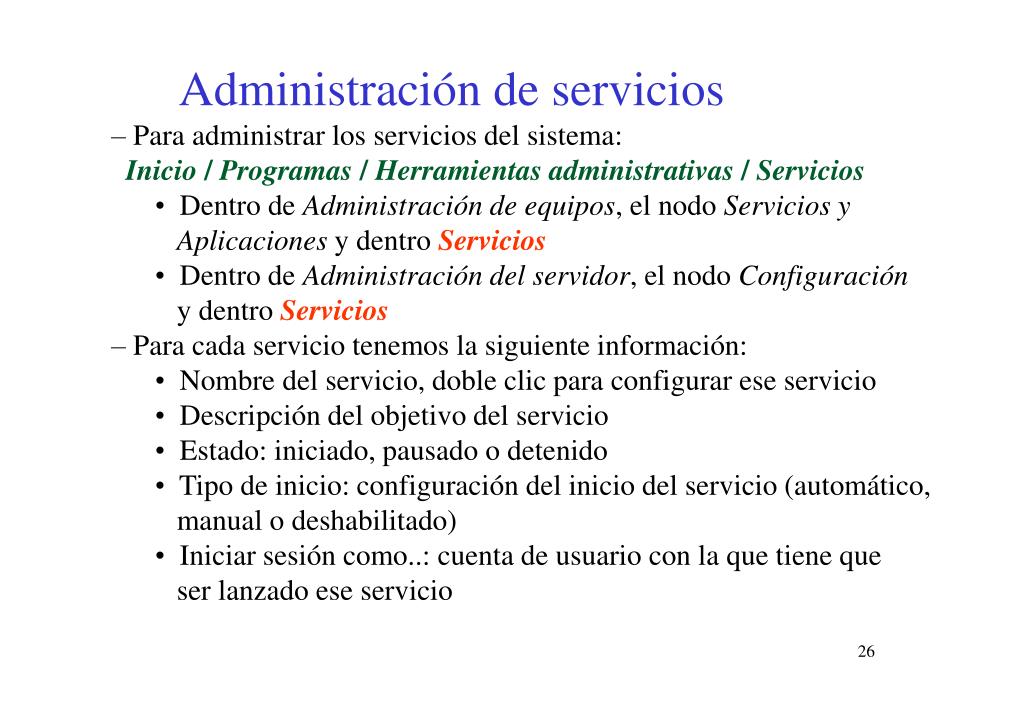 Administración de servicios

– Para administrar los servicios del sistema:
Inicio / Programas / Herramientas administrativas / Servicios

• Dentro de Administración de equipos, el nodo Servicios y Aplicaciones y dentro Servicios
• Dentro de Administración del servidor, el nodo Configuración y dentro Servicios

– Para cada servicio tenemos la siguiente información:

• Nombre del servicio, doble clic para configurar ese servicio
• Descripción del objetivo del servicio
• Estado: iniciado, pausado o detenido
• Tipo de inicio: configuración del inicio del servicio (automático, manual o deshabilitado)
• Iniciar sesión como..: cuenta de usuario con la que tiene que ser lanzado ese servicio

26